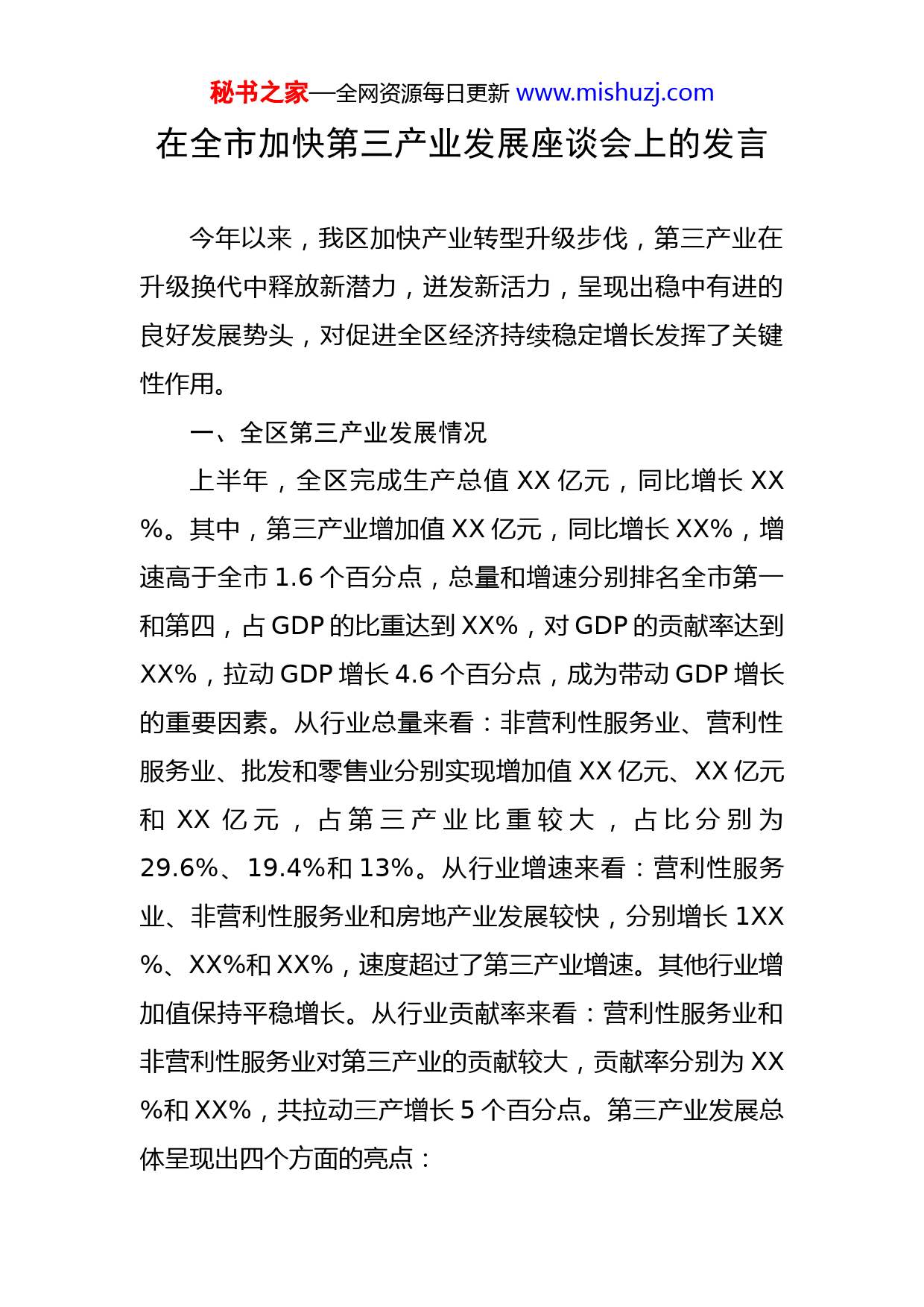 秘书之家—全网资源每日更新 www.mishuzj.com

在全市加快第三产业发展座谈会上的发言

今年以来，我区加快产业转型升级步伐，第三产业在升级换代中释放新潜力，迸发新活力，呈现出稳中有进的良好发展势头，对促进全区经济持续稳定增长发挥了关键性作用。

一、全区第三产业发展情况

上半年，全区完成生产总值 XX 亿元，同比增长 XX%。其中，第三产业增加值 XX 亿元，同比增长 XX%，增速高于全市 1.6 个百分点，总量和增速分别排名全市第一和第四，占 GDP 的比重达到 XX%，对 GDP 的贡献率达到 XX%，拉动 GDP 增长 4.6 个百分点，成为带动 GDP 增长的重要因素。从行业总量来看：非营利性服务业、营利性服务业、批发和零售业分别实现增加值 XX 亿元、XX 亿元和 XX 亿元，占第三产业比重较大，占比分别为 29.6%、19.4%和 13%。从行业增速来看：营利性服务业、非营利性服务业和房地产业发展较快，分别增长 1XX%、XX%和 XX%，速度超过了第三产业增速。其他行业增加值保持平稳增长。从行业贡献率来看：营利性服务业和非营利性服务业对第三产业的贡献较大，贡献率分别为 XX%和 XX%，共拉动三产增长 5 个百分点。第三产业发展总体呈现出四个方面的亮点：